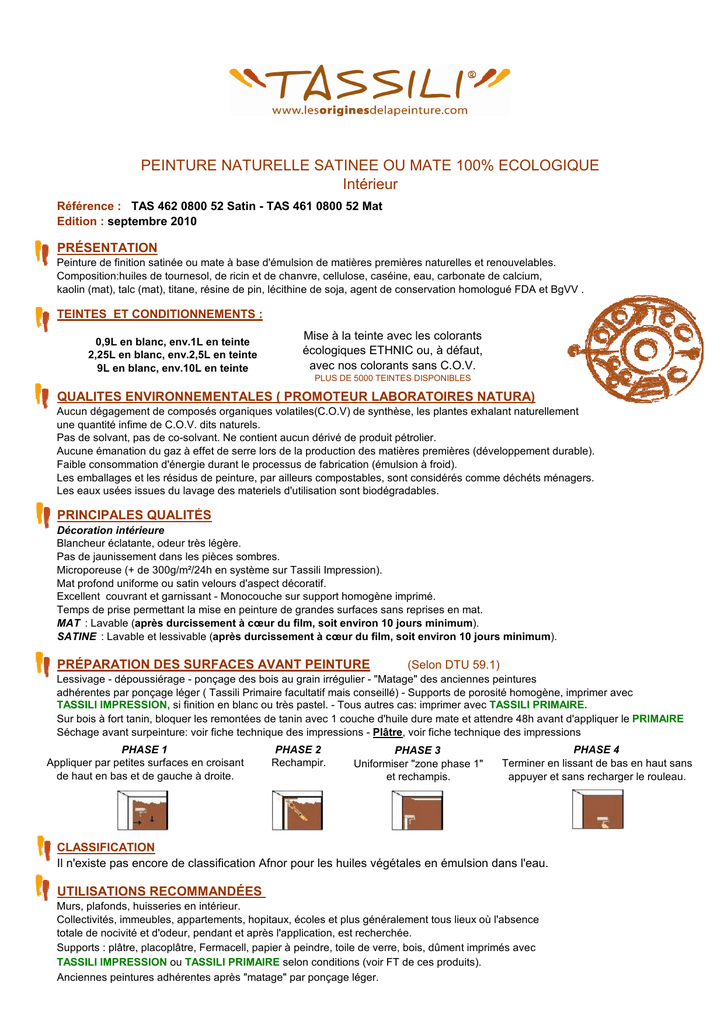 TASSILI®
www.lesoriginesdelapeinture.com

PEINTURE NATURELLE SATINEE OU MATE 100% ECOLOGIQUE
Intérieur

Référence : TAS 462 0800 52 Satin - TAS 461 0800 52 Mat
Edition : septembre 2010

PRÉSENTATION
Peinture de finition satinée ou mate à base d'émulsion de matières premières naturelles et renouvelables.
Composition:huiles de tournesol, de ricin et de chanvre, cellulose, caséine, eau, carbonate de calcium, kaolin (mat), talc (mat), titane, résine de pin, lécithine de soja, agent de conservation homologué FDA et BgVV .

TEINTES ET CONDITIONNEMENTS :

0,9L en blanc, env.1L en teinte
2,25L en blanc, env.2,5L en teinte
9L en blanc, env.10L en teinte

Mise à la teinte avec les colorants écologiques ETHNIC ou, à défaut, avec nos colorants sans C.O.V.
PLUS DE 5000 TEINTES DISPONIBLES

QUALITES ENVIRONNEMENTALES ( PROMOTEUR LABORATOIRES NATURA)
Aucun dégagement de composés organiques volatiles(C.O.V) de synthèse, les plantes exhalant naturellement une quantité infime de C.O.V. dits naturels.
Pas de solvant, pas de co-solvant. Ne contient aucun dérivé de produit pétrolier.
Aucune émanation du gaz à effet de serre lors de la production des matières premières (développement durable).
Faible consommation d'énergie durant le processus de fabrication (émulsion à froid).
Les emballages et les résidus de peinture, par ailleurs compostables, sont considérés comme déchéts ménagers.
Les eaux usées issues du lavage des materiels d'utilisation sont biodégradables.

PRINCIPALES QUALITÉS
Décoration intérieure
Blancheur éclatante, odeur très légère.
Pas de jaunissement dans les pièces sombres.
Microporeuse (+ de 300g/m²/24h en système sur Tassili Impression).
Mat profond uniforme ou satin velours d'aspect décoratif.
Excellent couvrant et garnissant - Monocouche sur support homogène imprimé.
Temps de prise permettant la mise en peinture de grandes surfaces sans reprises en mat.
MAT : Lavable (après durcissement à cœur du film, soit environ 10 jours minimum).
SATINE : Lavable et lessivable (après durcissement à cœur du film, soit environ 10 jours minimum).

PRÉPARATION DES SURFACES AVANT PEINTURE (Selon DTU 59.1)
Lessivage - dépoussiérage - ponçage des bois au grain irrégulier - "Matage" des anciennes peintures adhérentes par ponçage léger ( Tassili Primaire facultatif mais conseillé) - Supports de porosité homogène, imprimer avec TASSILI IMPRESSION, si finition en blanc ou très pastel. - Tous autres cas: imprimer avec TASSILI PRIMAIRE.
Sur bois à fort tanin, bloquer les remontées de tanin avec 1 couche d'huile dure mate et attendre 48h avant d'appliquer le PRIMAIRE
Séchage avant surpeinture: voir fiche technique des impressions - Plâtre, voir fiche technique des impressions

PHASE 1
Appliquer par petites surfaces en croisant de haut en bas et de gauche à droite.

PHASE 2
Rechampir.

PHASE 3
Uniformiser "zone phase 1" et rechampis.

PHASE 4
Terminer en lissant de bas en haut sans appuyer et sans recharger le rouleau.

CLASSIFICATION
Il n'existe pas encore de classification Afnor pour les huiles végétales en émulsion dans l'eau.

UTILISATIONS RECOMMANDÉES
Murs, plafonds, huisseries en intérieur.
Collectivités, immeubles, appartements, hopitaux, écoles et plus généralement tous lieux où l'absence totale de nocivité et d'odeur, pendant et après l'application, est recherchée.
Supports : plâtre, placoplâtre, Fermacell, papier à peindre, toile de verre, bois, dûment imprimés avec TASSILI IMPRESSION ou TASSILI PRIMAIRE selon conditions (voir FT de ces produits).
Anciennes peintures adhérentes après "matage" par ponçage léger.